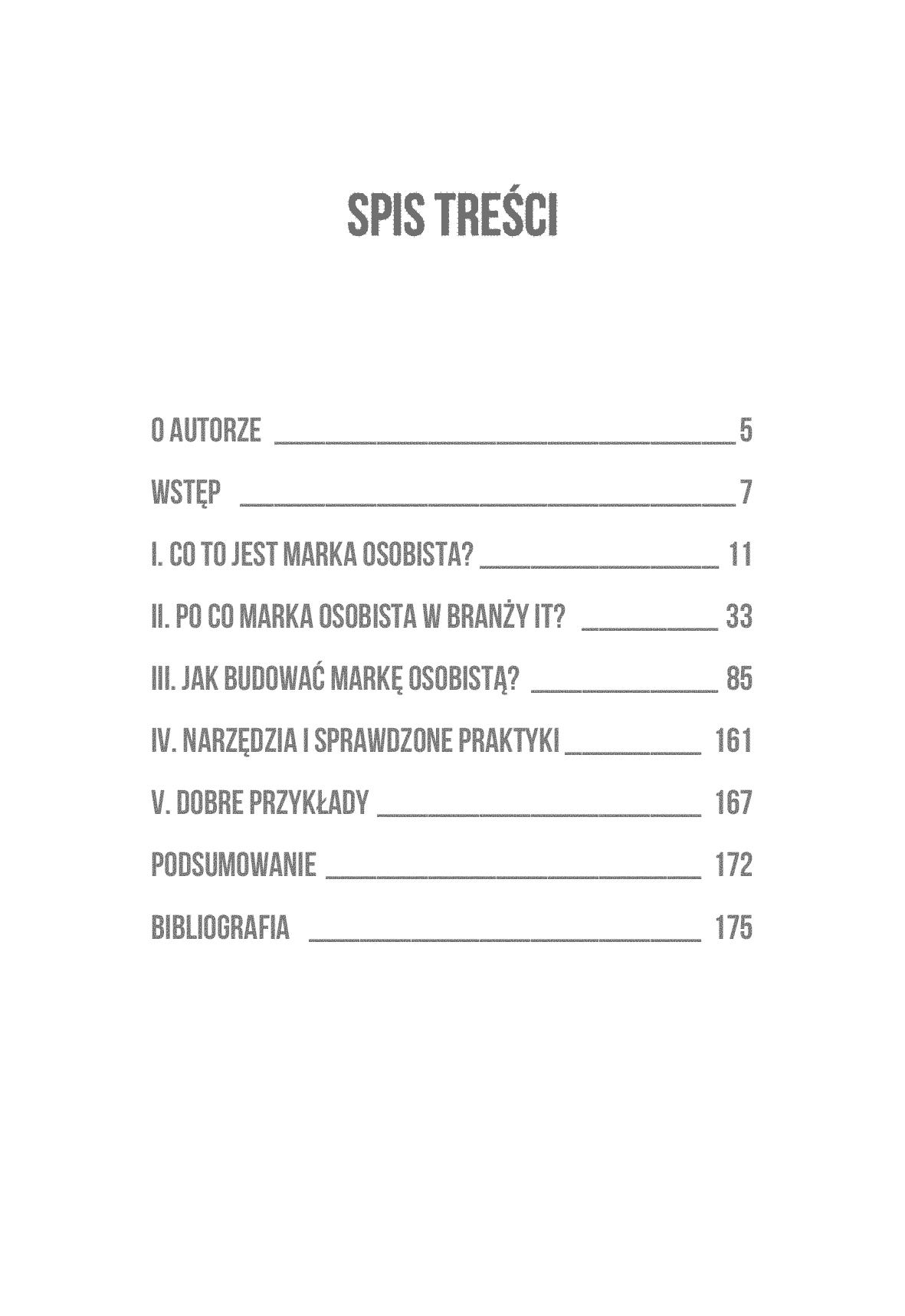 SPIS TREŚCI

O AUTORZE 5

WSTĘP 7

I. CO TO JEST MARKA OSOBISTA? 11

II. PO CO MARKA OSOBISTA W BRANŻY IT? 33

III. JAK BUDOWAĆ MARKĘ OSOBISTĄ? 85

IV. NARZĘDZIA I SPRAWDZONE PRAKTYKI 161

V. DOBRE PRZYKŁADY 167

PODSUMOWANIE 172

BIBLIOGRAFIA 175